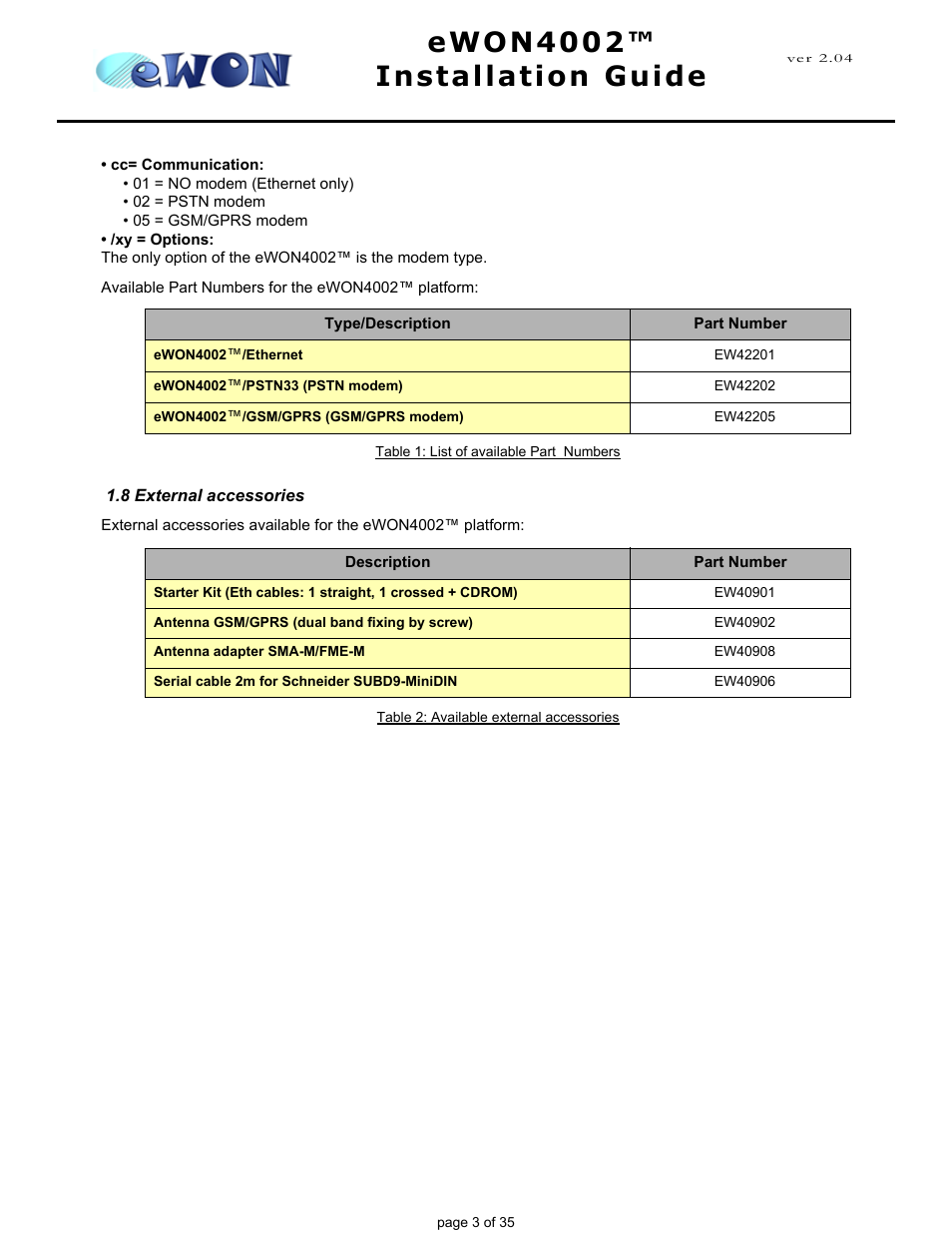 eWON

eWON4002™
Installation Guide

ver 2.04

• cc= Communication:
• 01 = NO modem (Ethernet only)
• 02 = PSTN modem
• 05 = GSM/GPRS modem
• /xy = Options:
The only option of the eWON4002™ is the modem type.

Available Part Numbers for the eWON4002™ platform:

| Type/Description | Part Number |
|---|---|
| eWON4002™/Ethernet | EW42201 |
| eWON4002™/PSTN33 (PSTN modem) | EW42202 |
| eWON4002™/GSM/GPRS (GSM/GPRS modem) | EW42205 |

Table 1: List of available Part Numbers

1.8 External accessories

External accessories available for the eWON4002™ platform:

| Description | Part Number |
|---|---|
| Starter Kit (Eth cables: 1 straight, 1 crossed + CDROM) | EW40901 |
| Antenna GSM/GPRS (dual band fixing by screw) | EW40902 |
| Antenna adapter SMA-M/FME-M | EW40908 |
| Serial cable 2m for Schneider SUBD9-MiniDIN | EW40906 |

Table 2: Available external accessories

page 3 of 35